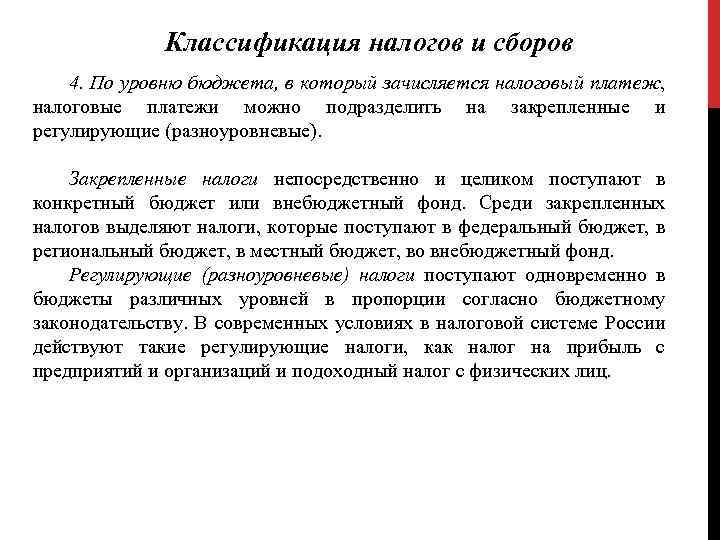 Классификация налогов и сборов

4. По уровню бюджета, в который зачисляется налоговый платеж, налоговые платежи можно подразделить на закрепленные и регулирующие (разноуровневые).

Закрепленные налоги непосредственно и целиком поступают в конкретный бюджет или внебюджетный фонд. Среди закрепленных налогов выделяют налоги, которые поступают в федеральный бюджет, в региональный бюджет, в местный бюджет, во внебюджетный фонд.

Регулирующие (разноуровневые) налоги поступают одновременно в бюджеты различных уровней в пропорции согласно бюджетному законодательству. В современных условиях в налоговой системе России действуют такие регулирующие налоги, как налог на прибыль с предприятий и организаций и подоходный налог с физических лиц.